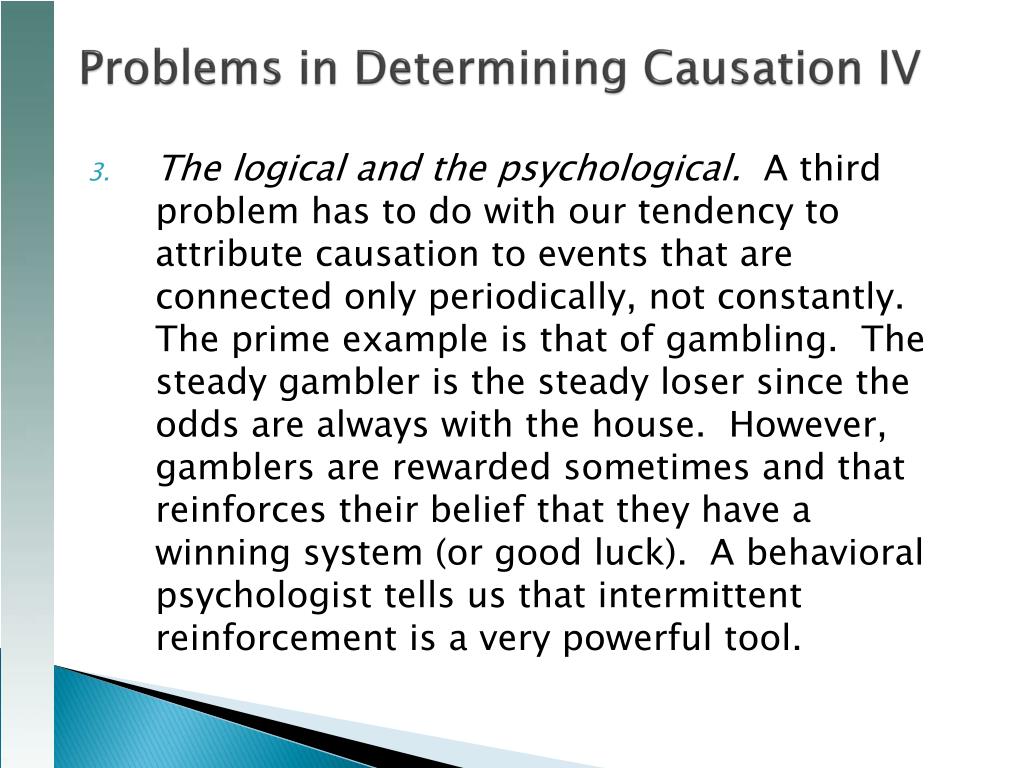 Problems in Determining Causation IV

3. The logical and the psychological. A third problem has to do with our tendency to attribute causation to events that are connected only periodically, not constantly. The prime example is that of gambling. The steady gambler is the steady loser since the odds are always with the house. However, gamblers are rewarded sometimes and that reinforces their belief that they have a winning system (or good luck). A behavioral psychologist tells us that intermittent reinforcement is a very powerful tool.